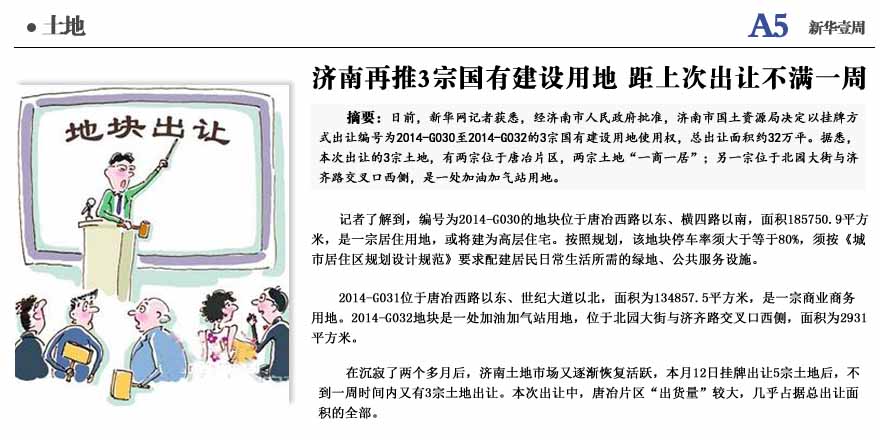 • 土地

A5 新华壹周

地块出让

济南再推3宗国有建设用地 距上次出让不满一周

摘要：日前，新华网记者获悉，经济南市人民政府批准，济南市国土资源局决定以挂牌方式出让编号为2014-G030至2014-G032的3宗国有建设用地使用权，总出让面积约32万平。据悉，本次出让的3宗土地，有两宗位于唐冶片区，两宗土地“一商一居”；另一宗位于北园大街与济齐路交叉口西侧，是一处加油加气站用地。

记者了解到，编号为2014-G030的地块位于唐冶西路以东、横四路以南，面积185750.9平方米，是一宗居住用地，或将建为高层住宅。按照规划，该地块停车率须大于等于80%，须按《城市居住区规划设计规范》要求配建居民日常生活所需的绿地、公共服务设施。

2014-G031位于唐冶西路以东、世纪大道以北，面积为134857.5平方米，是一宗商业商务用地。2014-G032地块是一处加油加气站用地，位于北园大街与济齐路交叉口西侧，面积为2931平方米。

在沉寂了两个多月后，济南土地市场又逐渐恢复活跃，本月12日挂牌出让5宗土地后，不到一周时间内又有3宗土地出让。本次出让中，唐冶片区“出货量”较大，几乎占据总出让面积的全部。